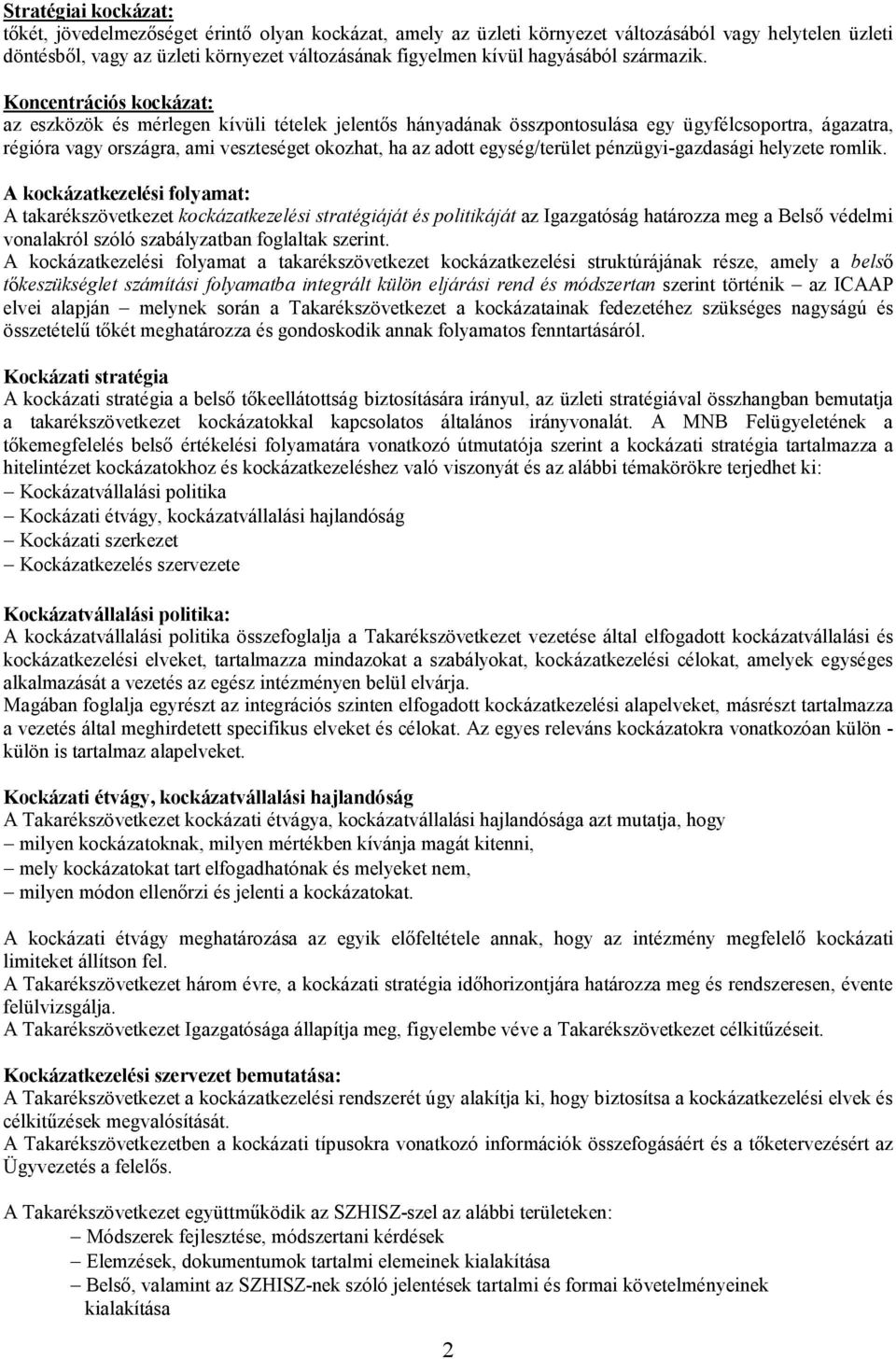 Stratégiai kockázat:
tőkét, jövedelmezőséget érintő olyan kockázat, amely az üzleti környezet változásából vagy helytelen üzleti döntésből, vagy az üzleti környezet változásának figyelmen kívül hagyásából származik.

Koncentrációs kockázat:
az eszközök és mérlegen kívüli tételek jelentős hányadának összpontosulása egy ügyfélcsoportra, ágazatra, régióra vagy országra, ami veszteséget okozhat, ha az adott egység/terület pénzügyi-gazdasági helyzete romlik.

A kockázatkezelési folyamat:
A takarékszövetkezet kockázatkezelési stratégiáját és politikáját az Igazgatóság határozza meg a Belső védelmi vonalakról szóló szabályzatban foglaltak szerint.
A kockázatkezelési folyamat a takarékszövetkezet kockázatkezelési struktúrájának része, amely a belső tőkeszükséglet számítási folyamatba integrált külön eljárási rend és módszertan szerint történik – az ICAAP elvei alapján – melynek során a Takarékszövetkezet a kockázatainak fedezetéhez szükséges nagyságú és összetételű tőkét meghatározza és gondoskodik annak folyamatos fenntartásáról.

Kockázati stratégia
A kockázati stratégia a belső tőkeellátottság biztosítására irányul, az üzleti stratégiával összhangban bemutatja a takarékszövetkezet kockázatokkal kapcsolatos általános irányvonalát. A MNB Felügyeletének a tőkemegfelelés belső értékelési folyamatára vonatkozó útmutatója szerint a kockázati stratégia tartalmazza a hitelintézet kockázatokhoz és kockázatkezeléshez való viszonyát és az alábbi témakörökre terjedhet ki:
– Kockázatvállalási politika
– Kockázati étvágy, kockázatvállalási hajlandóság
– Kockázati szerkezet
– Kockázatkezelés szervezete

Kockázatvállalási politika:
A kockázatvállalási politika összefoglalja a Takarékszövetkezet vezetése által elfogadott kockázatvállalási és kockázatkezelési elveket, tartalmazza mindazokat a szabályokat, kockázatkezelési célokat, amelyek egységes alkalmazását a vezetés az egész intézményen belül elvárja.
Magában foglalja egyrészt az integrációs szinten elfogadott kockázatkezelési alapelveket, másrészt tartalmazza a vezetés által meghirdetett specifikus elveket és célokat. Az egyes releváns kockázatokra vonatkozóan külön - külön is tartalmaz alapelveket.

Kockázati étvágy, kockázatvállalási hajlandóság
A Takarékszövetkezet kockázati étvágya, kockázatvállalási hajlandósága azt mutatja, hogy
– milyen kockázatoknak, milyen mértékben kívánja magát kitenni,
– mely kockázatokat tart elfogadhatónak és melyeket nem,
– milyen módon ellenőrzi és jelenti a kockázatokat.

A kockázati étvágy meghatározása az egyik előfeltétele annak, hogy az intézmény megfelelő kockázati limiteket állítson fel.
A Takarékszövetkezet három évre, a kockázati stratégia időhorizontjára határozza meg és rendszeresen, évente felülvizsgálja.
A Takarékszövetkezet Igazgatósága állapítja meg, figyelembe véve a Takarékszövetkezet célkitűzéseit.

Kockázatkezelési szervezet bemutatása:
A Takarékszövetkezet a kockázatkezelési rendszerét úgy alakítja ki, hogy biztosítsa a kockázatkezelési elvek és célkitűzések megvalósítását.
A Takarékszövetkezetben a kockázati típusokra vonatkozó információk összefogásáért és a tőketervezésért az Ügyvezetés a felelős.

A Takarékszövetkezet együttműködik az SZHISZ-szel az alábbi területeken:
– Módszerek fejlesztése, módszertani kérdések
– Elemzések, dokumentumok tartalmi elemeinek kialakítása
– Belső, valamint az SZHISZ-nek szóló jelentések tartalmi és formai követelményeinek kialakítása

2